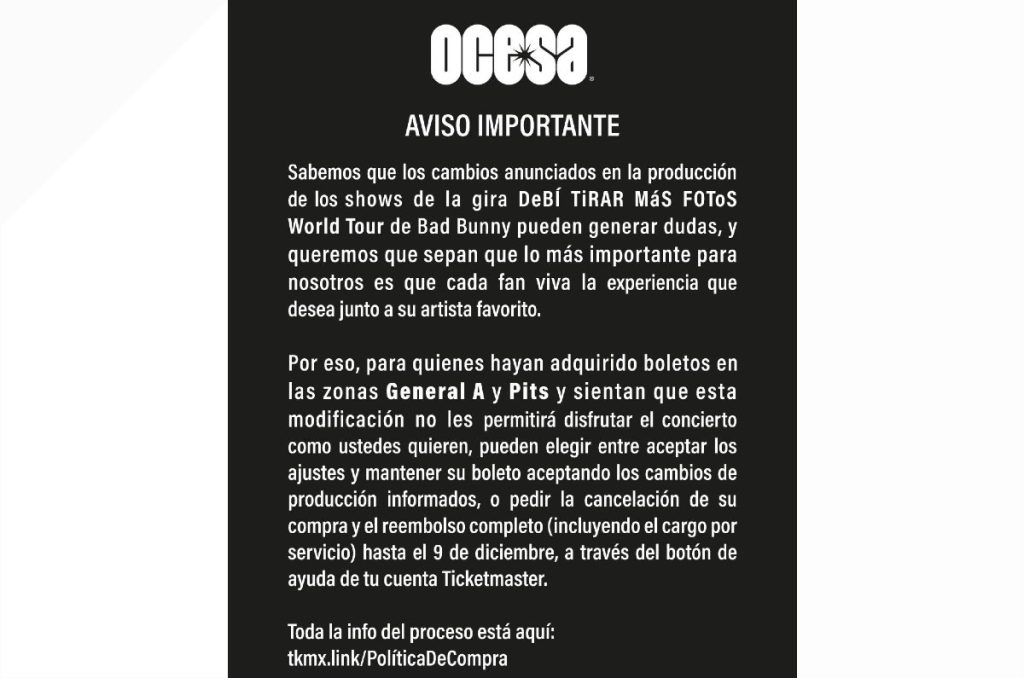 ocesa

AVISO IMPORTANTE

Sabemos que los cambios anunciados en la producción de los shows de la gira DeBÍ TiRAR MáS FOToS World Tour de Bad Bunny pueden generar dudas, y queremos que sepan que lo más importante para nosotros es que cada fan viva la experiencia que desea junto a su artista favorito.

Por eso, para quienes hayan adquirido boletos en las zonas General A y Pits y sientan que esta modificación no les permitirá disfrutar el concierto como ustedes quieren, pueden elegir entre aceptar los ajustes y mantener su boleto aceptando los cambios de producción informados, o pedir la cancelación de su compra y el reembolso completo (incluyendo el cargo por servicio) hasta el 9 de diciembre, a través del botón de ayuda de tu cuenta Ticketmaster.

Toda la info del proceso está aquí:
tkmx.link/PolíticaDeCompra